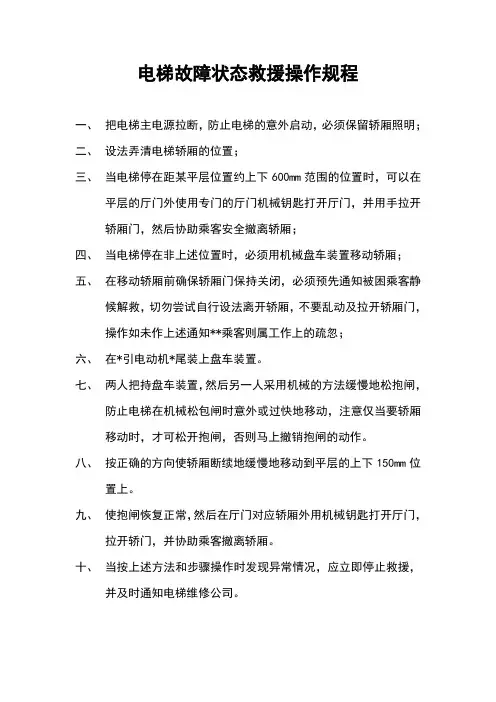 电梯故障状态救援操作规程

一、 把电梯主电源拉断，防止电梯的意外启动，必须保留轿厢照明；

二、 设法弄清电梯轿厢的位置；

三、 当电梯停在距某平层位置约上下 600mm 范围的位置时，可以在平层的厅门外使用专门的厅门机械钥匙打开厅门，并用手拉开轿厢门，然后协助乘客安全撤离轿厢；

四、 当电梯停在非上述位置时，必须用机械盘车装置移动轿厢；

五、 在移动轿厢前确保轿厢门保持关闭，必须预先通知被困乘客静候解救，切勿尝试自行设法离开轿厢，不要乱动及拉开轿厢门，操作如未作上述通知**乘客则属工作上的疏忽；

六、 在*引电动机*尾装上盘车装置。

七、 两人把持盘车装置，然后另一人采用机械的方法缓慢地松抱闸，防止电梯在机械松包闸时意外或过快地移动，注意仅当要轿厢移动时，才可松开抱闸，否则马上撤销抱闸的动作。

八、 按正确的方向使轿厢断续地缓慢地移动到平层的上下 150mm 位置上。

九、 使抱闸恢复正常，然后在厅门对应轿厢外用机械钥匙打开厅门，拉开轿门，并协助乘客撤离轿厢。

十、 当按上述方法和步骤操作时发现异常情况，应立即停止救援，并及时通知电梯维修公司。